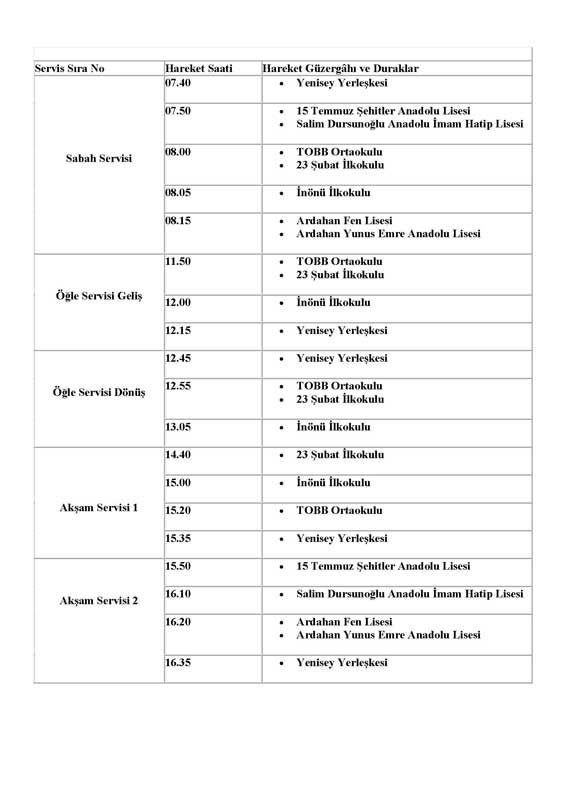 | Servis Sıra No | Hareket Saati | Hareket Güzergâhı ve Duraklar |
|---|---|---|
| Sabah Servisi | 07.40 | • Yenisey Yerleşkesi |
| | 07.50 | • 15 Temmuz Şehitler Anadolu Lisesi • Salim Dursunoğlu Anadolu İmam Hatip Lisesi |
| | 08.00 | • TOBB Ortaokulu • 23 Şubat İlkokulu |
| | 08.05 | • İnönü İlkokulu |
| | 08.15 | • Ardahan Fen Lisesi • Ardahan Yunus Emre Anadolu Lisesi |
| Öğle Servisi Geliş | 11.50 | • TOBB Ortaokulu • 23 Şubat İlkokulu |
| | 12.00 | • İnönü İlkokulu |
| | 12.15 | • Yenisey Yerleşkesi |
| Öğle Servisi Dönüş | 12.45 | • Yenisey Yerleşkesi |
| | 12.55 | • TOBB Ortaokulu • 23 Şubat İlkokulu |
| | 13.05 | • İnönü İlkokulu |
| Akşam Servisi 1 | 14.40 | • 23 Şubat İlkokulu |
| | 15.00 | • İnönü İlkokulu |
| | 15.20 | • TOBB Ortaokulu |
| | 15.35 | • Yenisey Yerleşkesi |
| Akşam Servisi 2 | 15.50 | • 15 Temmuz Şehitler Anadolu Lisesi |
| | 16.10 | • Salim Dursunoğlu Anadolu İmam Hatip Lisesi |
| | 16.20 | • Ardahan Fen Lisesi • Ardahan Yunus Emre Anadolu Lisesi |
| | 16.35 | • Yenisey Yerleşkesi |